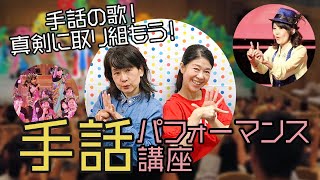 手話の歌！
真剣に取り組もう！

手話パフォーマンス講座